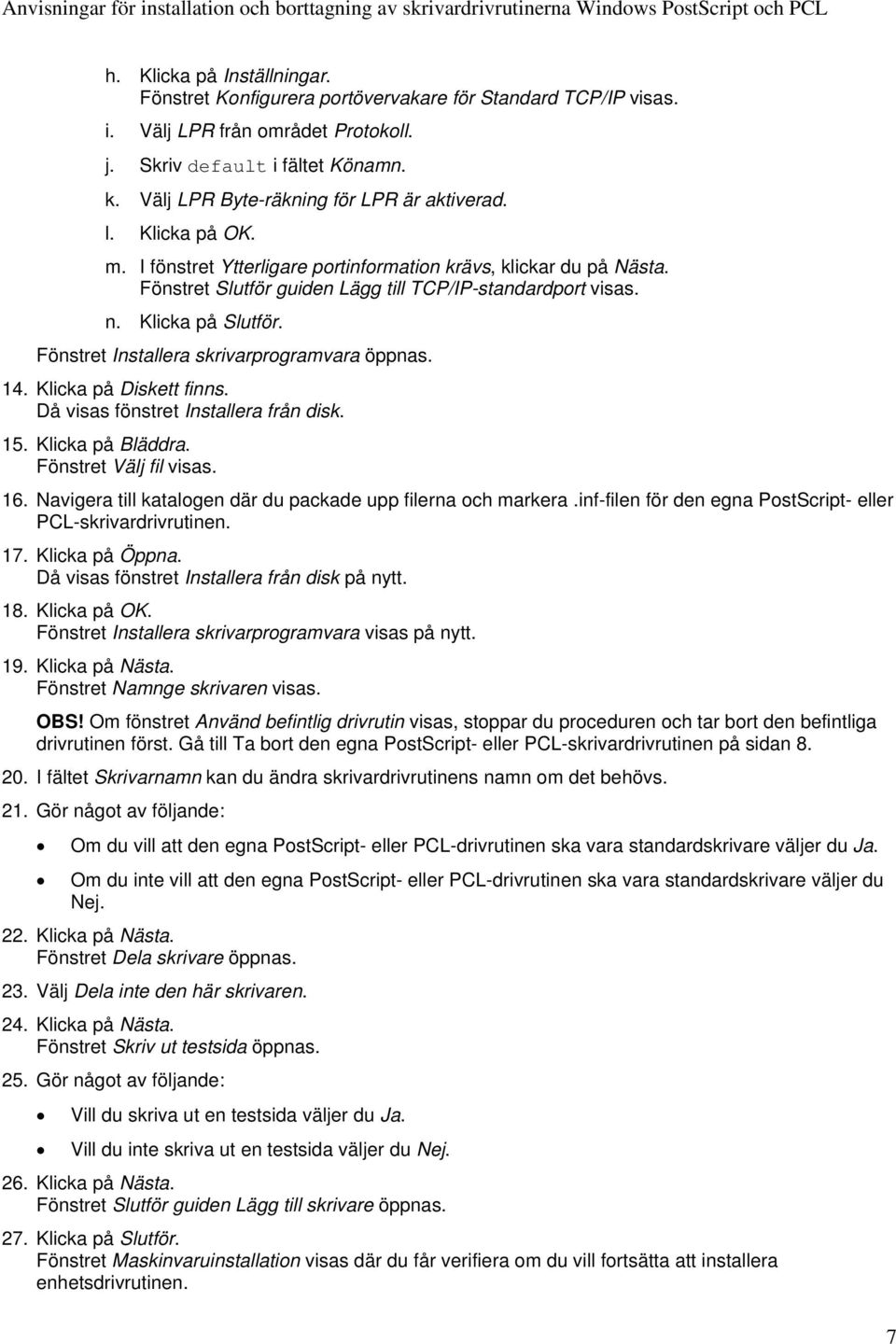 Anvisningar för installation och borttagning av skrivardrivrutinerna Windows PostScript och PCL

h. Klicka på Inställningar.
Fönstret Konfigurera portövervakare för Standard TCP/IP visas.

i. Välj LPR från området Protokoll.

j. Skriv default i fältet Könamn.

k. Välj LPR Byte-räkning för LPR är aktiverad.

l. Klicka på OK.

m. I fönstret Ytterligare portinformation krävs, klickar du på Nästa.
Fönstret Slutför guiden Lägg till TCP/IP-standardport visas.

n. Klicka på Slutför.

Fönstret Installera skrivarprogramvara öppnas.

14. Klicka på Diskett finns.
Då visas fönstret Installera från disk.

15. Klicka på Bläddra.
Fönstret Välj fil visas.

16. Navigera till katalogen där du packade upp filerna och markera .inf-filen för den egna PostScript- eller PCL-skrivardrivrutinen.

17. Klicka på Öppna.
Då visas fönstret Installera från disk på nytt.

18. Klicka på OK.
Fönstret Installera skrivarprogramvara visas på nytt.

19. Klicka på Nästa.
Fönstret Namnge skrivaren visas.

OBS! Om fönstret Använd befintlig drivrutin visas, stoppar du proceduren och tar bort den befintliga drivrutinen först. Gå till Ta bort den egna PostScript- eller PCL-skrivardrivrutinen på sidan 8.

20. I fältet Skrivarnamn kan du ändra skrivardrivrutinens namn om det behövs.

21. Gör något av följande:

• Om du vill att den egna PostScript- eller PCL-drivrutinen ska vara standardskrivare väljer du Ja.

• Om du inte vill att den egna PostScript- eller PCL-drivrutinen ska vara standardskrivare väljer du Nej.

22. Klicka på Nästa.
Fönstret Dela skrivare öppnas.

23. Välj Dela inte den här skrivaren.

24. Klicka på Nästa.
Fönstret Skriv ut testsida öppnas.

25. Gör något av följande:

• Vill du skriva ut en testsida väljer du Ja.

• Vill du inte skriva ut en testsida väljer du Nej.

26. Klicka på Nästa.
Fönstret Slutför guiden Lägg till skrivare öppnas.

27. Klicka på Slutför.
Fönstret Maskinvaruinstallation visas där du får verifiera om du vill fortsätta att installera enhetsdrivrutinen.

7